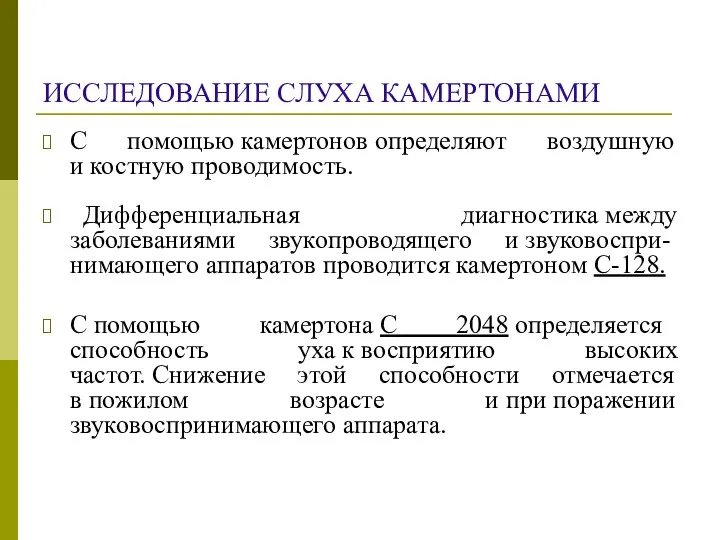 ИССЛЕДОВАНИЕ СЛУХА КАМЕРТОНАМИ

С помощью камертонов определяют воздушную и костную проводимость.

Дифференциальная диагностика между заболеваниями звукопроводящего и звуковоспринимающего аппаратов проводится камертоном С-128.

С помощью камертона С 2048 определяется способность уха к восприятию высоких частот. Снижение этой способности отмечается в пожилом возрасте и при поражении звуковоспринимающего аппарата.